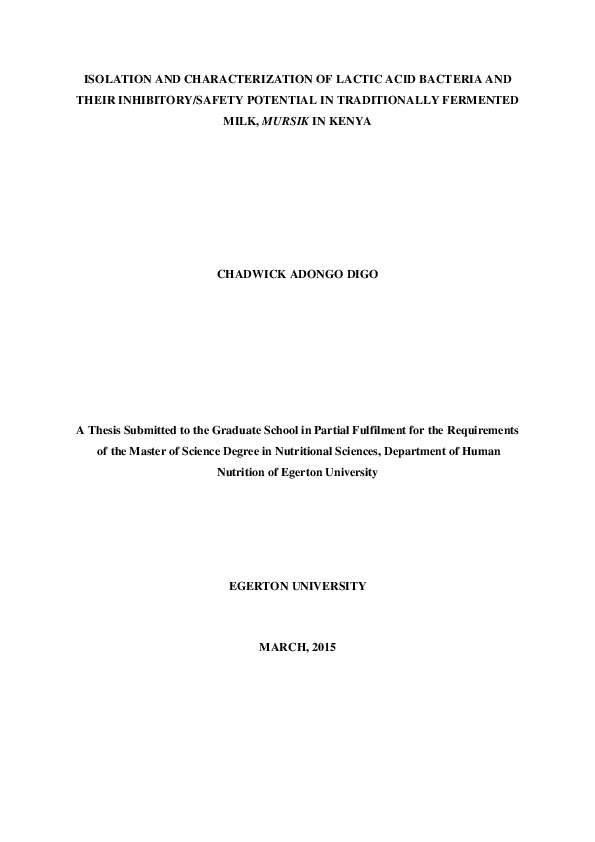 ISOLATION AND CHARACTERIZATION OF LACTIC ACID BACTERIA AND THEIR INHIBITORY/SAFETY POTENTIAL IN TRADITIONALLY FERMENTED MILK, MURSIK IN KENYA

CHADWICK ADONGO DIGO

A Thesis Submitted to the Graduate School in Partial Fulfilment for the Requirements of the Master of Science Degree in Nutritional Sciences, Department of Human Nutrition of Egerton University

EGERTON UNIVERSITY

MARCH, 2015